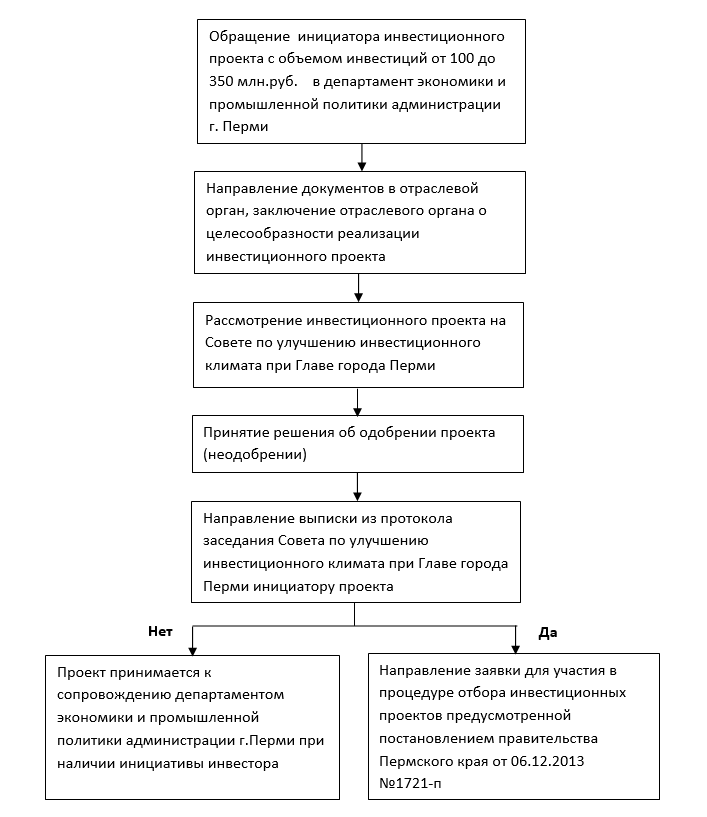 Обращение инициатора инвестиционного проекта с объемом инвестиций от 100 до 350 млн.руб. в департамент экономики и промышленной политики администрации г. Перми

Направление документов в отраслевой орган, заключение отраслевого органа о целесообразности реализации инвестиционного проекта

Рассмотрение инвестиционного проекта на Совете по улучшению инвестиционного климата при Главе города Перми

Принятие решения об одобрении проекта (неодобрении)

Направление выписки из протокола заседания Совета по улучшению инвестиционного климата при Главе города Перми инициатору проекта

Нет

Да

Проект принимается к сопровождению департаментом экономики и промышленной политики администрации г.Перми при наличии инициативы инвестора

Направление заявки для участия в процедуре отбора инвестиционных проектов предусмотренной постановлением правительства Пермского края от 06.12.2013 №1721-п